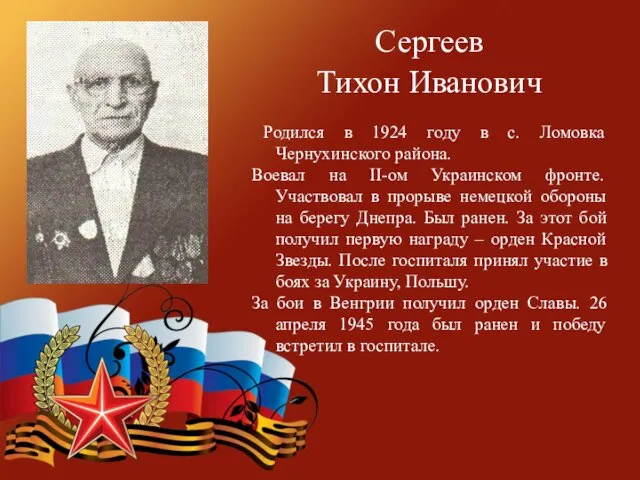 Сергеев
Тихон Иванович

Родился в 1924 году в с. Ломовка Чернухинского района.

Воевал на II-ом Украинском фронте. Участвовал в прорыве немецкой обороны на берегу Днепра. Был ранен. За этот бой получил первую награду – орден Красной Звезды. После госпиталя принял участие в боях за Украину, Польшу.

За бои в Венгрии получил орден Славы. 26 апреля 1945 года был ранен и победу встретил в госпитале.